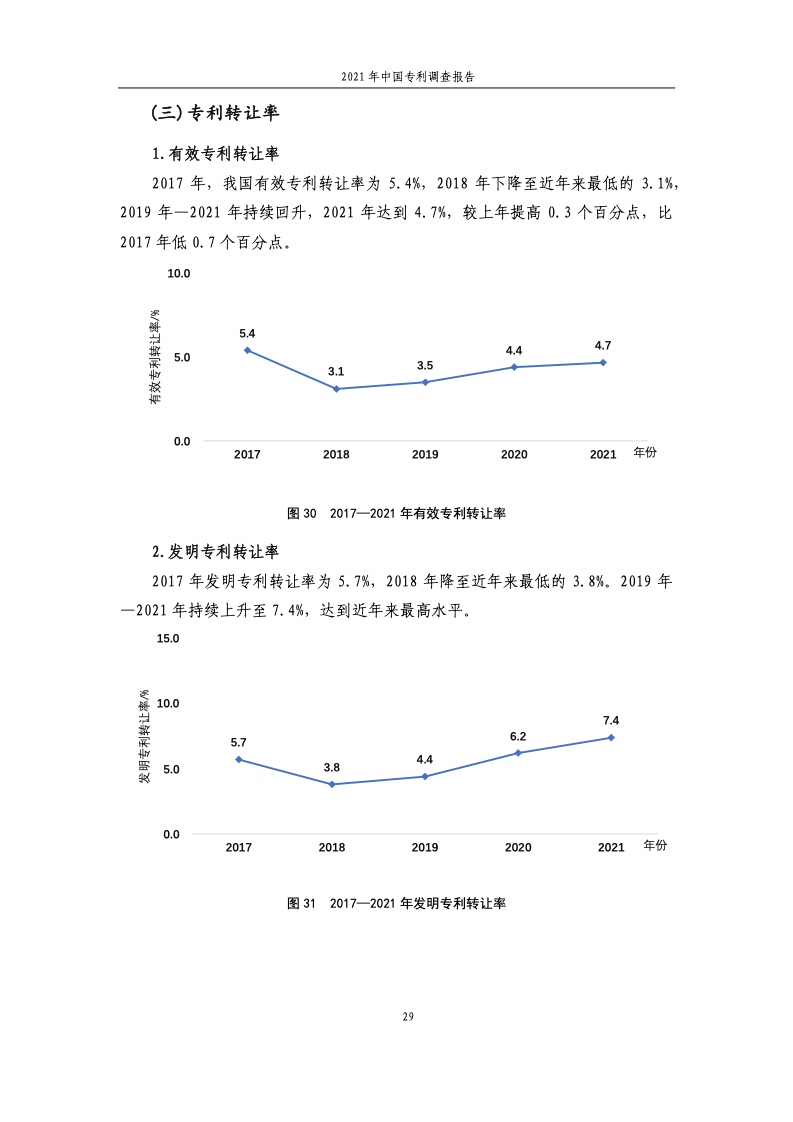 2021 年中国专利调查报告

(三) 专利转让率

1. 有效专利转让率

2017 年，我国有效专利转让率为 5.4%，2018 年下降至近年来最低的 3.1%，2019 年—2021 年持续回升，2021 年达到 4.7%，较上年提高 0.3 个百分点，比 2017 年低 0.7 个百分点。

10.0
5.0
0.0
有效专利转让率/%
5.4
3.1
3.5
4.4
4.7
2017
2018
2019
2020
2021
年份

图 30　2017—2021 年有效专利转让率

2. 发明专利转让率

2017 年发明专利转让率为 5.7%，2018 年降至近年来最低的 3.8%。2019 年—2021 年持续上升至 7.4%，达到近年来最高水平。

15.0
10.0
5.0
0.0
发明专利转让率/%
5.7
3.8
4.4
6.2
7.4
2017
2018
2019
2020
2021
年份

图 31　2017—2021 年发明专利转让率

29